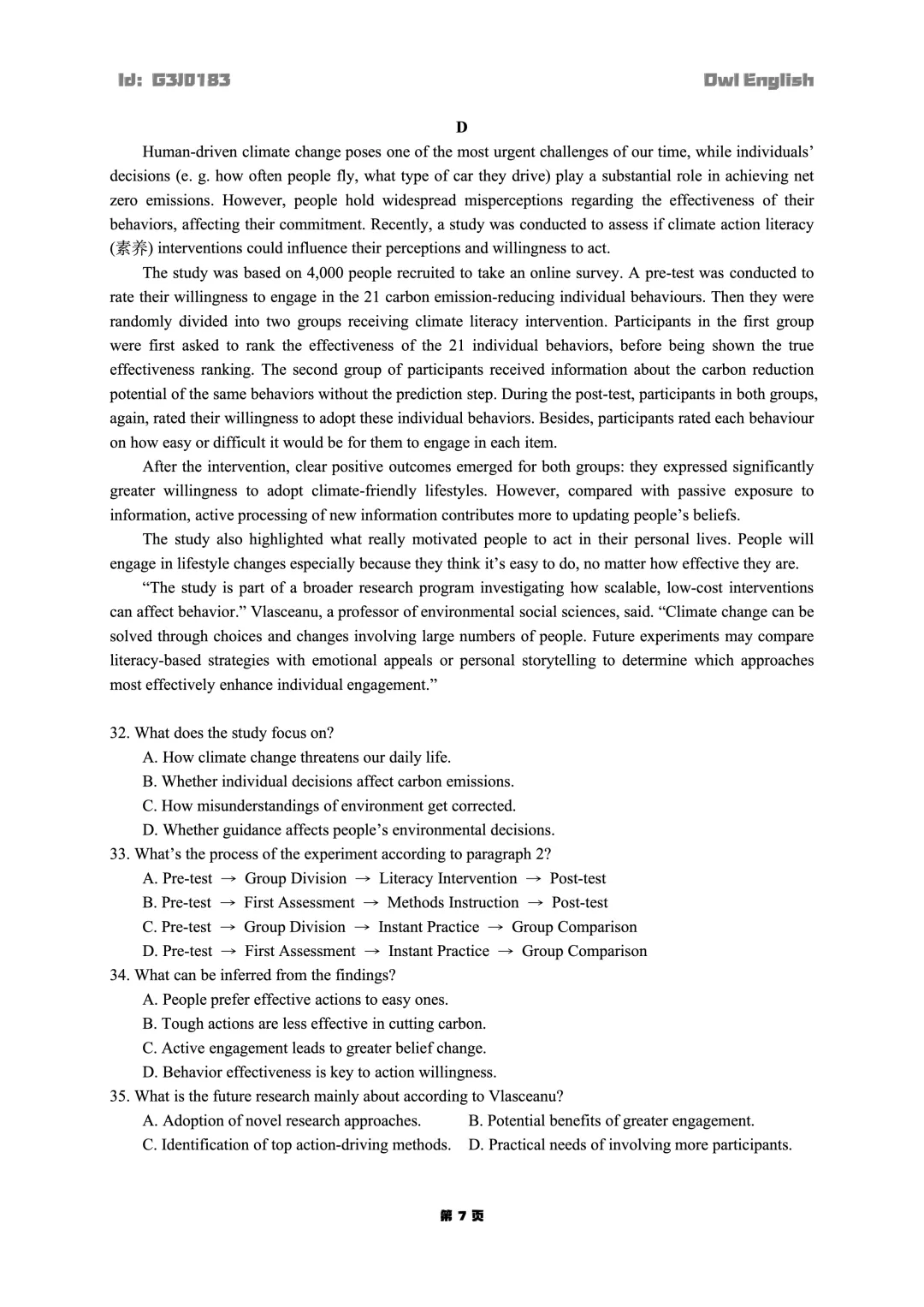 Id: G3J0183

Owl English

D

Human-driven climate change poses one of the most urgent challenges of our time, while individuals' decisions (e. g. how often people fly, what type of car they drive) play a substantial role in achieving net zero emissions. However, people hold widespread misperceptions regarding the effectiveness of their behaviors, affecting their commitment. Recently, a study was conducted to assess if climate action literacy (素养) interventions could influence their perceptions and willingness to act.

The study was based on 4,000 people recruited to take an online survey. A pre-test was conducted to rate their willingness to engage in the 21 carbon emission-reducing individual behaviours. Then they were randomly divided into two groups receiving climate literacy intervention. Participants in the first group were first asked to rank the effectiveness of the 21 individual behaviors, before being shown the true effectiveness ranking. The second group of participants received information about the carbon reduction potential of the same behaviors without the prediction step. During the post-test, participants in both groups, again, rated their willingness to adopt these individual behaviors. Besides, participants rated each behaviour on how easy or difficult it would be for them to engage in each item.

After the intervention, clear positive outcomes emerged for both groups: they expressed significantly greater willingness to adopt climate-friendly lifestyles. However, compared with passive exposure to information, active processing of new information contributes more to updating people's beliefs.

The study also highlighted what really motivated people to act in their personal lives. People will engage in lifestyle changes especially because they think it's easy to do, no matter how effective they are.

"The study is part of a broader research program investigating how scalable, low-cost interventions can affect behavior." Vlasceanu, a professor of environmental social sciences, said. "Climate change can be solved through choices and changes involving large numbers of people. Future experiments may compare literacy-based strategies with emotional appeals or personal storytelling to determine which approaches most effectively enhance individual engagement."

32. What does the study focus on?
A. How climate change threatens our daily life.
B. Whether individual decisions affect carbon emissions.
C. How misunderstandings of environment get corrected.
D. Whether guidance affects people's environmental decisions.
33. What's the process of the experiment according to paragraph 2?
A. Pre-test → Group Division → Literacy Intervention → Post-test
B. Pre-test → First Assessment → Methods Instruction → Post-test
C. Pre-test → Group Division → Instant Practice → Group Comparison
D. Pre-test → First Assessment → Instant Practice → Group Comparison
34. What can be inferred from the findings?
A. People prefer effective actions to easy ones.
B. Tough actions are less effective in cutting carbon.
C. Active engagement leads to greater belief change.
D. Behavior effectiveness is key to action willingness.
35. What is the future research mainly about according to Vlasceanu?
A. Adoption of novel research approaches.
B. Potential benefits of greater engagement.
C. Identification of top action-driving methods.
D. Practical needs of involving more participants.

第 7 页